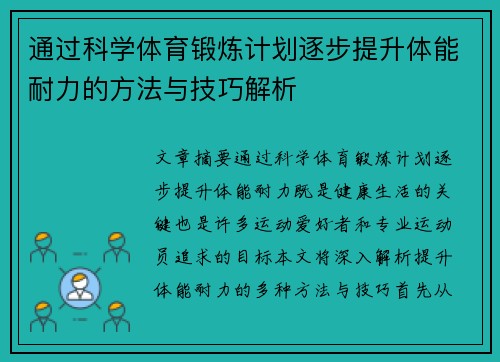 通过科学体育锻炼计划逐步提升体能耐力的方法与技巧解析

文章摘要通过科学体育锻炼计划逐步提升体能耐力既是健康生活的关键也是许多运动爱好者和专业运动员追求的目标本文将深入解析提升体能耐力的多种方法与技巧首先从